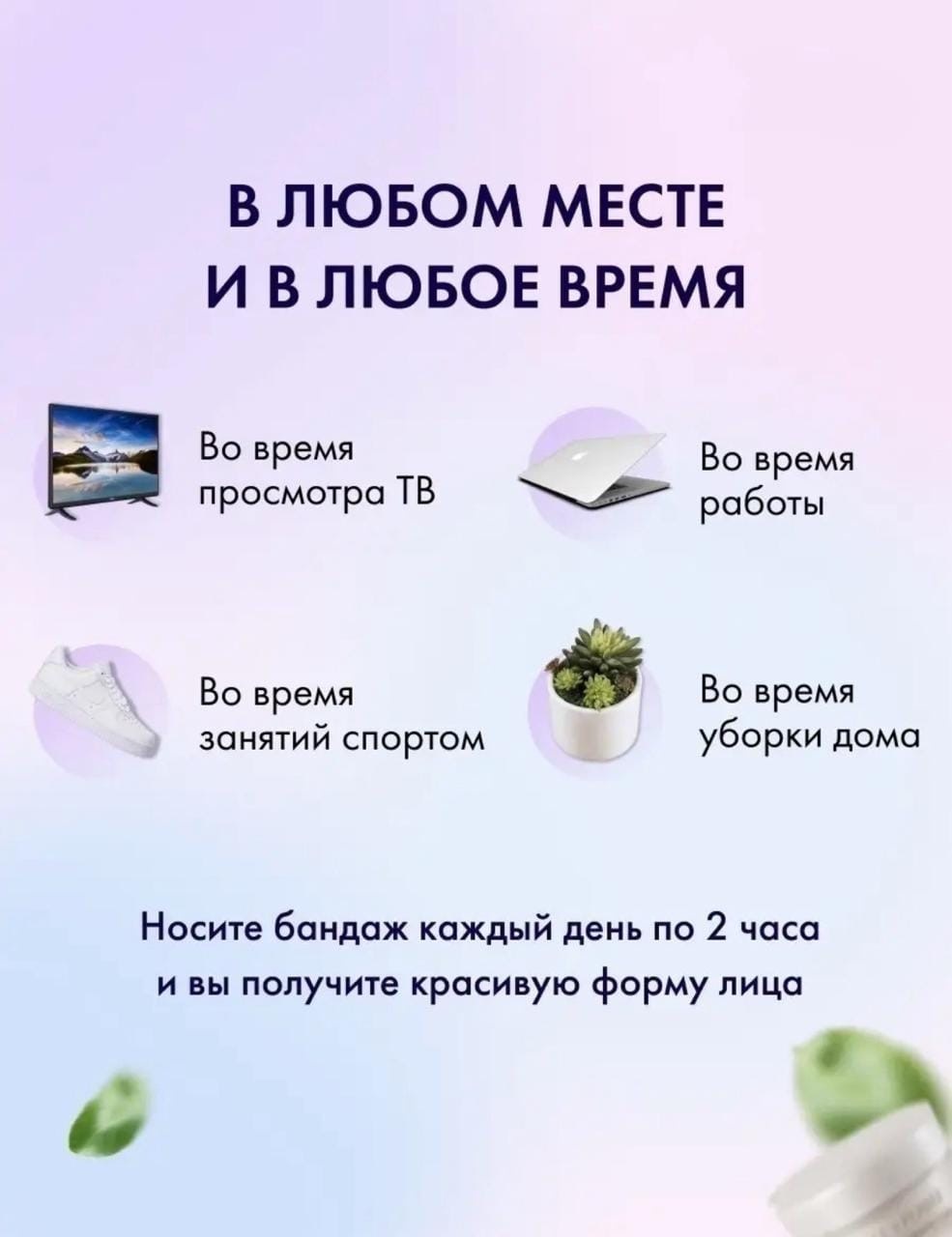 В ЛЮБОМ МЕСТЕ
И В ЛЮБОЕ ВРЕМЯ

Во время
просмотра ТВ

Во время
работы

Во время
занятий спортом

Во время
уборки дома

Носите бандаж каждый день по 2 часа
и вы получите красивую форму лица